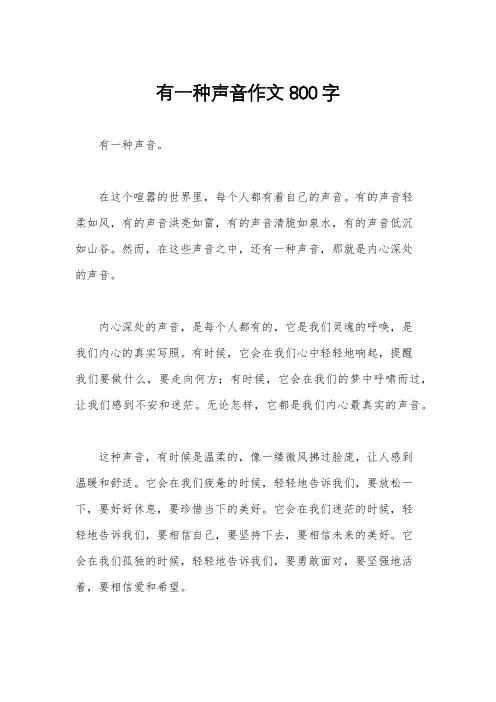 有一种声音作文800字

有一种声音。

在这个喧嚣的世界里，每个人都有着自己的声音。有的声音轻柔如风，有的声音洪亮如雷，有的声音清脆如泉水，有的声音低沉如山谷。然而，在这些声音之中，还有一种声音，那就是内心深处的声音。

内心深处的声音，是每个人都有的，它是我们灵魂的呼唤，是我们内心的真实写照。有时候，它会在我们心中轻轻地响起，提醒我们要做什么，要走向何方；有时候，它会在我们的梦中呼啸而过，让我们感到不安和迷茫。无论怎样，它都是我们内心最真实的声音。

这种声音，有时候是温柔的，像一缕微风拂过脸庞，让人感到温暖和舒适。它会在我们疲惫的时候，轻轻地告诉我们，要放松一下，要好好休息，要珍惜当下的美好。它会在我们迷茫的时候，轻轻地告诉我们，要相信自己，要坚持下去，要相信未来的美好。它会在我们孤独的时候，轻轻地告诉我们，要勇敢面对，要坚强地活着，要相信爱和希望。